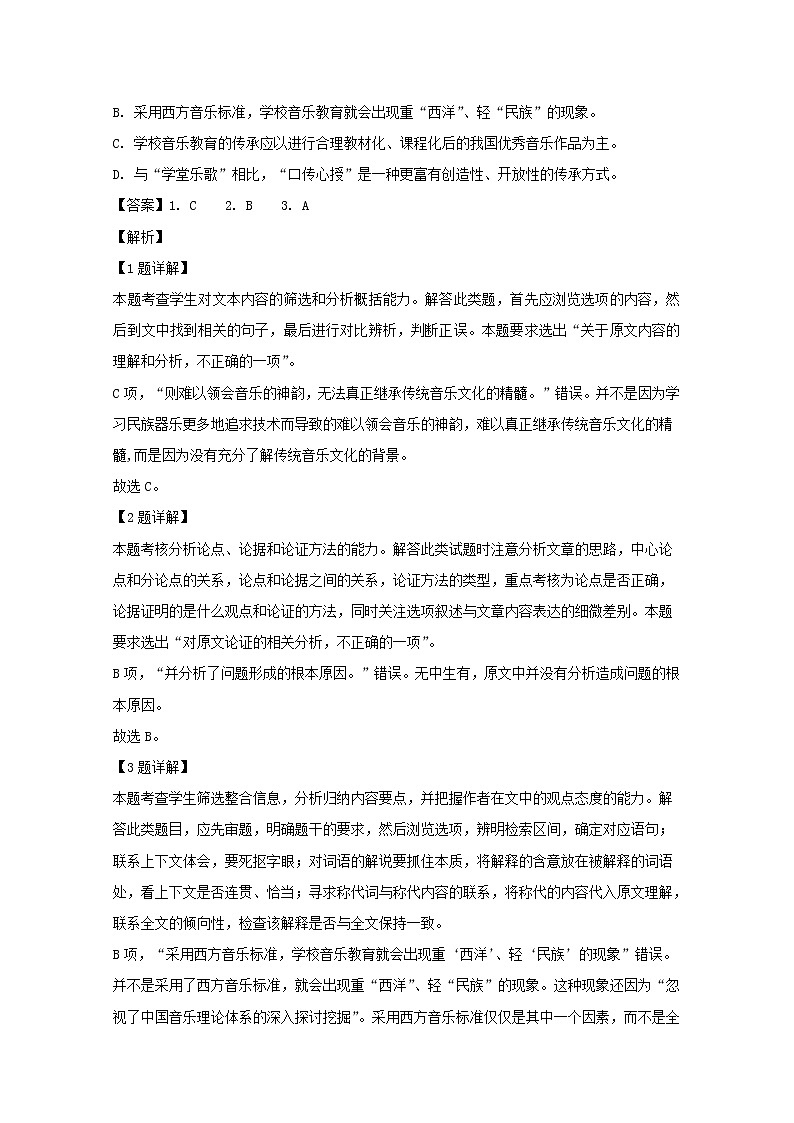 B. 采用西方音乐标准，学校音乐教育就会出现重“西洋”、轻“民族”的现象。

C. 学校音乐教育的传承应以进行合理教材化、课程化后的我国优秀音乐作品为主。

D. 与“学堂乐歌”相比，“口传心授”是一种更富有创造性、开放性的传承方式。

【答案】1. C　2. B　3. A

【解析】

【1题详解】

本题考查学生对文本内容的筛选和分析概括能力。解答此类题，首先应浏览选项的内容，然后到文中找到相关的句子，最后进行对比辨析，判断正误。本题要求选出“关于原文内容的理解和分析，不正确的一项”。

C项，“则难以领会音乐的神韵，无法真正继承传统音乐文化的精髓。”错误。并不是因为学习民族器乐更多地追求技术而导致的难以领会音乐的神韵，难以真正继承传统音乐文化的精髓，而是因为没有充分了解传统音乐文化的背景。

故选C。

【2题详解】

本题考核分析论点、论据和论证方法的能力。解答此类试题时注意分析文章的思路，中心论点和分论点的关系，论点和论据之间的关系，论证方法的类型，重点考核为论点是否正确，论据证明的是什么观点和论证的方法，同时关注选项叙述与文章内容表达的细微差别。本题要求选出“对原文论证的相关分析，不正确的一项”。

B项，“并分析了问题形成的根本原因。”错误。无中生有，原文中并没有分析造成问题的根本原因。

故选B。

【3题详解】

本题考查学生筛选整合信息，分析归纳内容要点，并把握作者在文中的观点态度的能力。解答此类题目，应先审题，明确题干的要求，然后浏览选项，辨明检索区间，确定对应语句；联系上下文体会，要死抠字眼；对词语的解说要抓住本质，将解释的含意放在被解释的词语处，看上下文是否连贯、恰当；寻求称代词与称代内容的联系，将称代的内容代入原文理解，联系全文的倾向性，检查该解释是否与全文保持一致。

B项，“采用西方音乐标准，学校音乐教育就会出现重‘西洋’、轻‘民族’的现象”错误。并不是采用了西方音乐标准，就会出现重“西洋”、轻“民族”的现象。这种现象还因为“忽视了中国音乐理论体系的深入探讨挖掘”。采用西方音乐标准仅仅是其中一个因素，而不是全